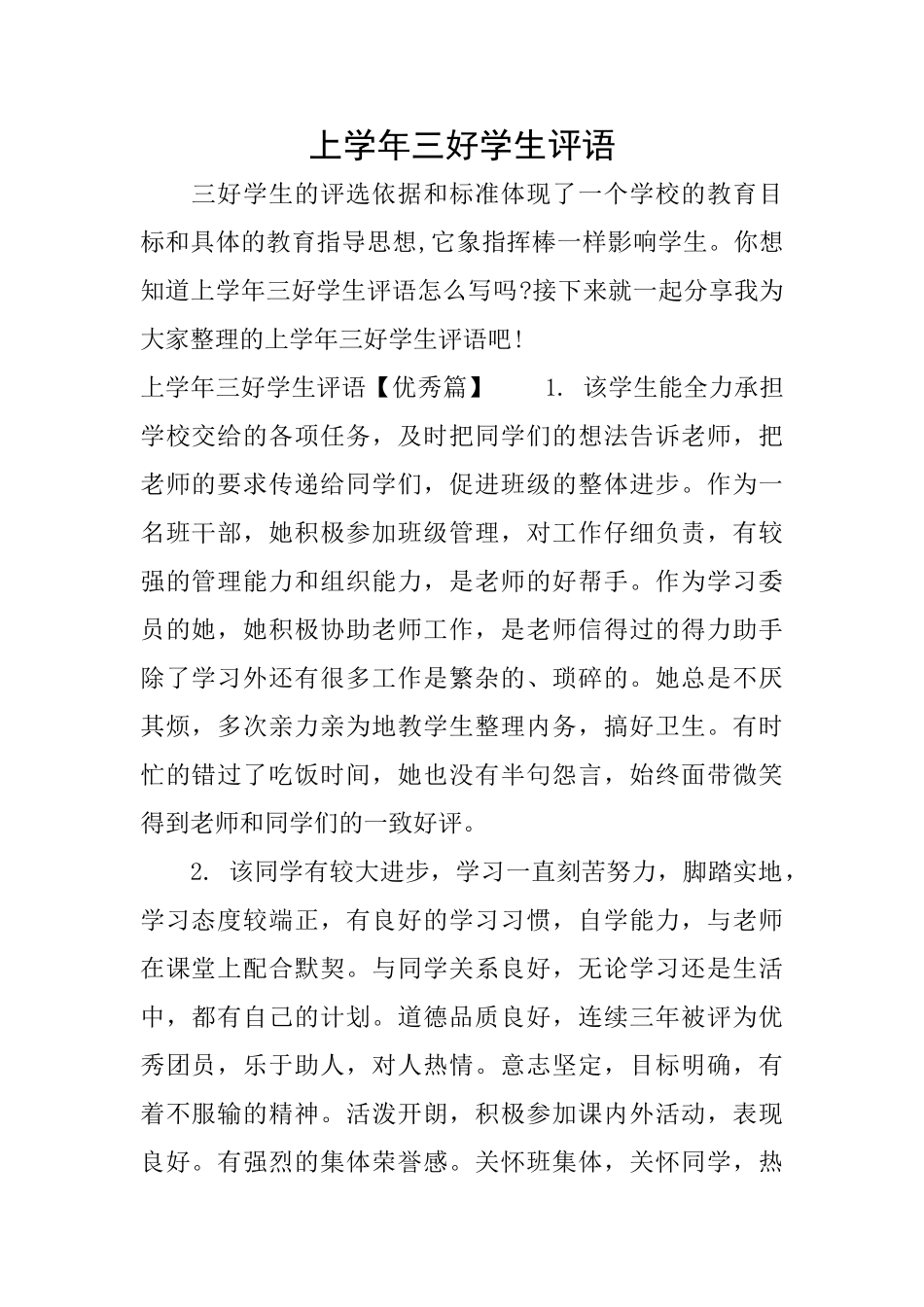 上学年三好学生评语

三好学生的评选依据和标准体现了一个学校的教育目标和具体的教育指导思想,它象指挥棒一样影响学生。你想知道上学年三好学生评语怎么写吗?接下来就一起分享我为大家整理的上学年三好学生评语吧!

上学年三好学生评语【优秀篇】　1. 该学生能全力承担学校交给的各项任务，及时把同学们的想法告诉老师，把老师的要求传递给同学们，促进班级的整体进步。作为一名班干部，她积极参加班级管理，对工作仔细负责，有较强的管理能力和组织能力，是老师的好帮手。作为学习委员的她，她积极协助老师工作，是老师信得过的得力助手除了学习外还有很多工作是繁杂的、琐碎的。她总是不厌其烦，多次亲力亲为地教学生整理内务，搞好卫生。有时忙的错过了吃饭时间，她也没有半句怨言，始终面带微笑得到老师和同学们的一致好评。

2. 该同学有较大进步，学习一直刻苦努力，脚踏实地，学习态度较端正，有良好的学习习惯，自学能力，与老师在课堂上配合默契。与同学关系良好，无论学习还是生活中，都有自己的计划。道德品质良好，连续三年被评为优秀团员，乐于助人，对人热情。意志坚定，目标明确，有着不服输的精神。活泼开朗，积极参加课内外活动，表现良好。有强烈的集体荣誉感。关怀班集体，关怀同学，热